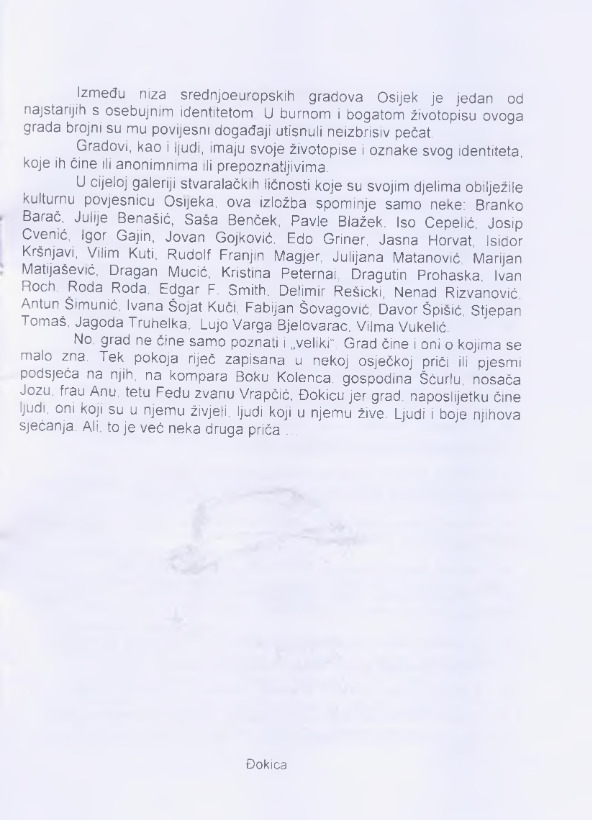 Između niza srednjoeuropskih gradova Osijek je jedan od najstarijih s osebujnim identitetom. U burnom i bogatom životopisu ovoga grada brojni su mu povijesni događaji utisnuli neizbrisiv pečat.

Gradovi, kao i ljudi, imaju svoje životopise i oznake svog identiteta, koje ih čine ili anonimnima ili prepoznatljivima.

U cijeloj galeriji stvaralačkih ličnosti koje su svojim djelima obilježile kulturnu povjesnicu Osijeka, ova izložba spominje samo neke: Branko Barač, Julije Benašić, Saša Benček, Pavle Blažek, Iso Cepelić, Josip Cvenić, Igor Gajin, Jovan Gojković, Edo Griner, Jasna Horvat, Isidor Kršnjavi, Vilim Kuti, Rudolf Franjin Magjer, Julijana Matanović, Marijan Matijašević, Dragan Mucić, Kristina Peternai, Dragutin Prohaska, Ivan Roch, Roda Roda, Edgar F. Smith, Delimir Rešicki, Nenad Rizvanović, Antun Šimunić, Ivana Šojat Kuči, Fabijan Šovagović, Davor Špišić, Stjepan Tomaš, Jagoda Truhelka, Lujo Varga Bjelovarac, Vilma Vukelić.

No, grad ne čine samo poznati i „veliki". Grad čine i oni o kojima se malo zna. Tek pokoja riječ zapisana u nekoj osječkoj priči ili pjesmi podsjeća na njih, na kompara Boku Kolenca, gospodina Šćurlu, nosača Jozu, frau Anu, tetu Fedu zvanu Vrapčić, Đokicu jer grad, naposlijetku čine ljudi, oni koji su u njemu živjeli, ljudi koji u njemu žive. Ljudi i boje njihova sjećanja. Ali, to je već neka druga priča ...

Đokica